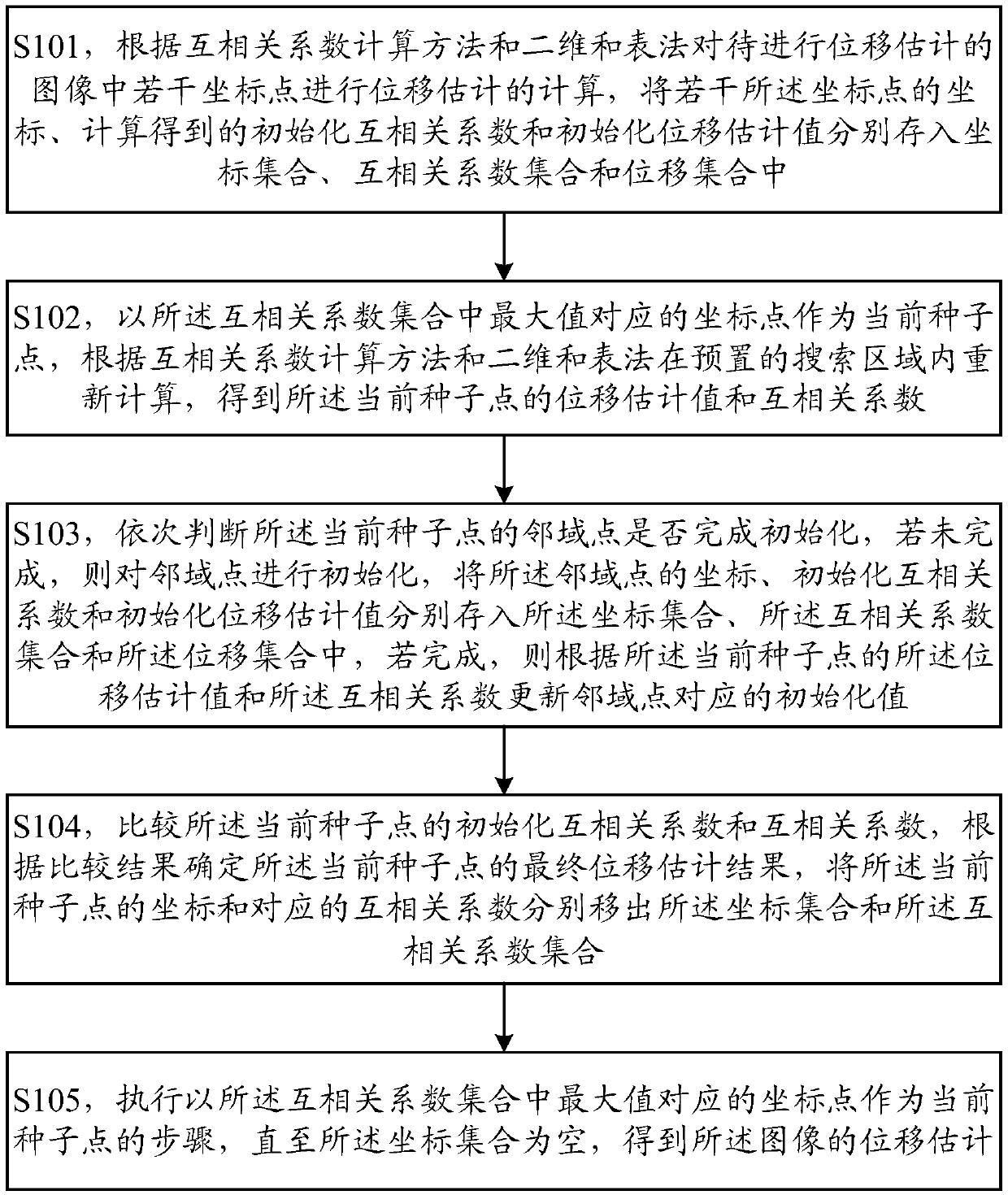 S101，根据互相关系数计算方法和二维和表法对待进行位移估计的图像中若干坐标点进行位移估计的计算，将若干所述坐标点的坐标、计算得到的初始化互相关系数和初始化位移估计值分别存入坐标集合、互相关系数集合和位移集合中

S102，以所述互相关系数集合中最大值对应的坐标点作为当前种子点，根据互相关系数计算方法和二维和表法在预置的搜索区域内重新计算，得到所述当前种子点的位移估计值和互相关系数

S103，依次判断所述当前种子点的邻域点是否完成初始化，若未完成，则对邻域点进行初始化，将所述邻域点的坐标、初始化互相关系数和初始化位移估计值分别存入所述坐标集合、所述互相关系数集合和所述位移集合中，若完成，则根据所述当前种子点的所述位移估计值和所述互相关系数更新邻域点对应的初始化值

S104，比较所述当前种子点的初始化互相关系数和互相关系数，根据比较结果确定所述当前种子点的最终位移估计结果，将所述当前种子点的坐标和对应的互相关系数分别移出所述坐标集合和所述互相关系数集合

S105，执行以所述互相关系数集合中最大值对应的坐标点作为当前种子点的步骤，直至所述坐标集合为空，得到所述图像的位移估计